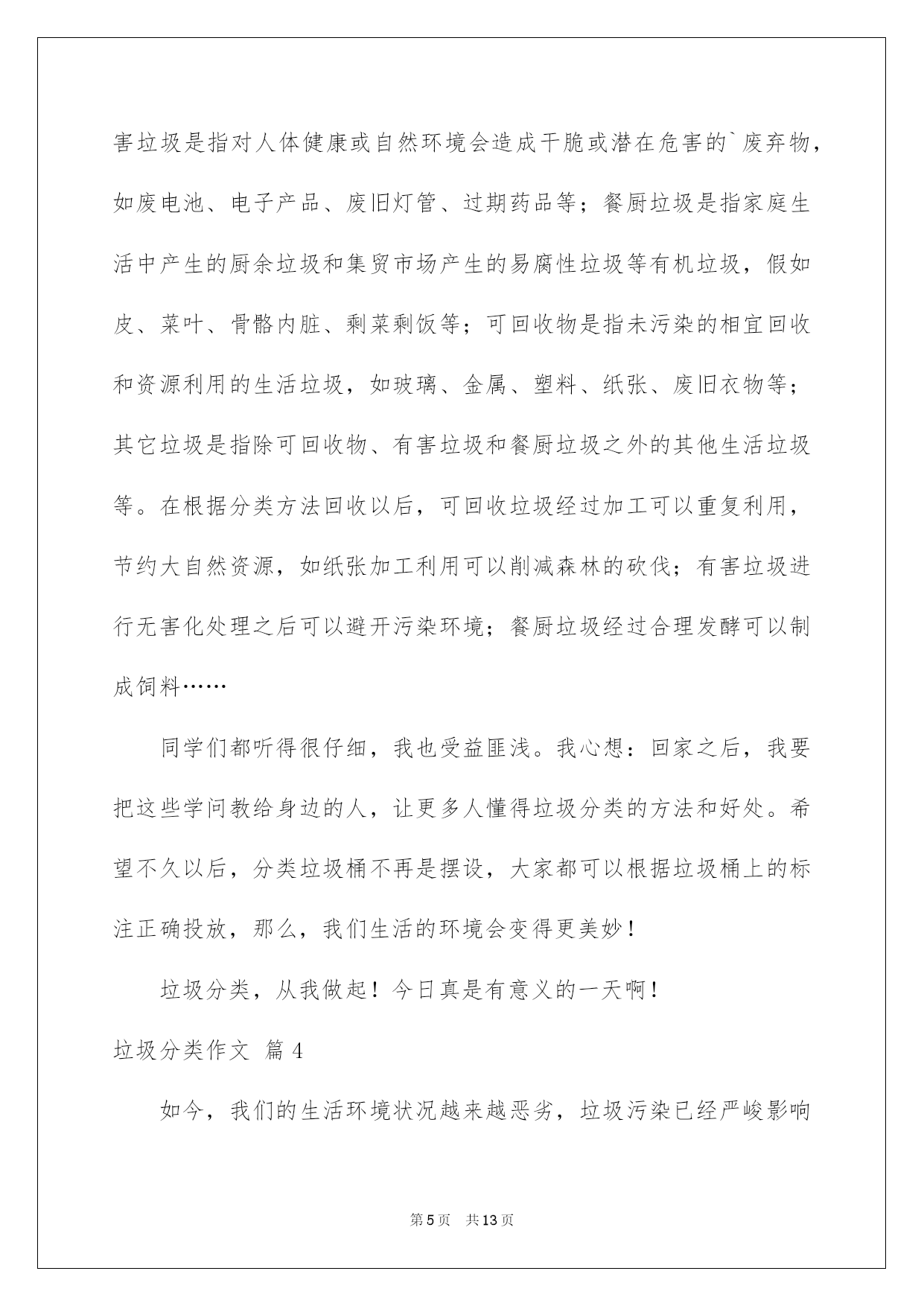 害垃圾是指对人体健康或自然环境会造成干脆或潜在危害的`废弃物，如废电池、电子产品、废旧灯管、过期药品等；餐厨垃圾是指家庭生活中产生的厨余垃圾和集贸市场产生的易腐性垃圾等有机垃圾，假如皮、菜叶、骨骼内脏、剩菜剩饭等；可回收物是指未污染的相宜回收和资源利用的生活垃圾，如玻璃、金属、塑料、纸张、废旧衣物等；其它垃圾是指除可回收物、有害垃圾和餐厨垃圾之外的其他生活垃圾等。在根据分类方法回收以后，可回收垃圾经过加工可以重复利用，节约大自然资源，如纸张加工利用可以削减森林的砍伐；有害垃圾进行无害化处理之后可以避开污染环境；餐厨垃圾经过合理发酵可以制成饲料……

同学们都听得很仔细，我也受益匪浅。我心想：回家之后，我要把这些学问教给身边的人，让更多人懂得垃圾分类的方法和好处。希望不久以后，分类垃圾桶不再是摆设，大家都可以根据垃圾桶上的标注正确投放，那么，我们生活的环境会变得更美妙！

垃圾分类，从我做起！今日真是有意义的一天啊！

垃圾分类作文 篇4

如今，我们的生活环境状况越来越恶劣，垃圾污染已经严峻影响

第5页 共13页